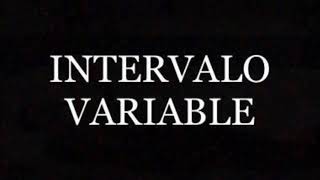 INTERVALO
VARIABLE